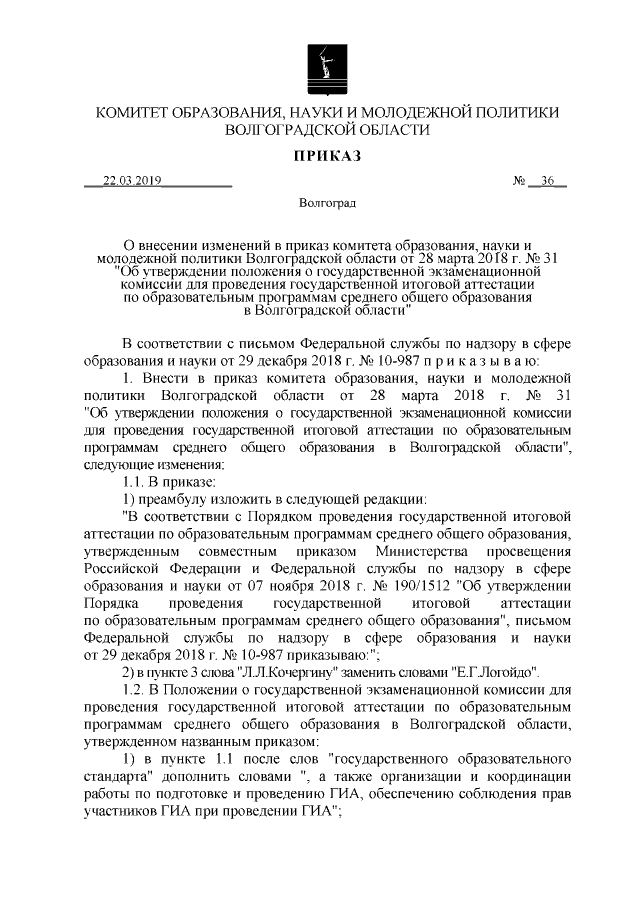 КОМИТЕТ ОБРАЗОВАНИЯ, НАУКИ И МОЛОДЕЖНОЙ ПОЛИТИКИ ВОЛГОГРАДСКОЙ ОБЛАСТИ

ПРИКАЗ

22.03.2019 № 36

Волгоград

О внесении изменений в приказ комитета образования, науки и молодежной политики Волгоградской области от 28 марта 2018 г. № 31 "Об утверждении положения о государственной экзаменационной комиссии для проведения государственной итоговой аттестации по образовательным программам среднего общего образования в Волгоградской области"

В соответствии с письмом Федеральной службы по надзору в сфере образования и науки от 29 декабря 2018 г. № 10-987 п р и к а з ы в а ю:

1. Внести в приказ комитета образования, науки и молодежной политики Волгоградской области от 28 марта 2018 г. № 31 "Об утверждении положения о государственной экзаменационной комиссии для проведения государственной итоговой аттестации по образовательным программам среднего общего образования в Волгоградской области", следующие изменения:

1.1. В приказе:

1) преамбулу изложить в следующей редакции:

"В соответствии с Порядком проведения государственной итоговой аттестации по образовательным программам среднего общего образования, утвержденным совместным приказом Министерства просвещения Российской Федерации и Федеральной службы по надзору в сфере образования и науки от 07 ноября 2018 г. № 190/1512 "Об утверждении Порядка проведения государственной итоговой аттестации по образовательным программам среднего общего образования", письмом Федеральной службы по надзору в сфере образования и науки от 29 декабря 2018 г. № 10-987 приказываю:";

2) в пункте 3 слова "Л.Л.Кочергину" заменить словами "Е.Г.Логойдо".

1.2. В Положении о государственной экзаменационной комиссии для проведения государственной итоговой аттестации по образовательным программам среднего общего образования в Волгоградской области, утвержденном названным приказом:

1) в пункте 1.1 после слов "государственного образовательного стандарта" дополнить словами ", а также организации и координации работы по подготовке и проведению ГИА, обеспечению соблюдения прав участников ГИА при проведении ГИА";